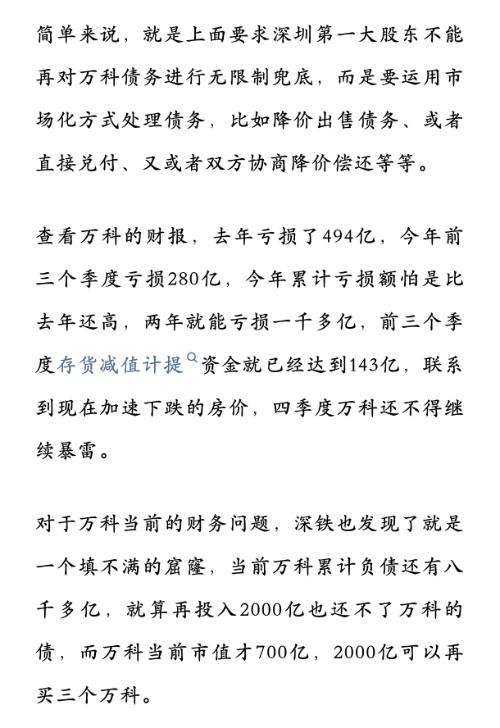 简单来说，就是上面要求深圳第一大股东不能再对万科债务进行无限制兜底，而是要运用市场化方式处理债务，比如降价出售债务、或者直接兑付、又或者双方协商降价偿还等等。

查看万科的财报，去年亏损了494亿，今年前三个季度亏损280亿，今年累计亏损额怕是比去年还高，两年就能亏损一千多亿，前三个季度存货减值计提资金就已经达到143亿，联系到现在加速下跌的房价，四季度万科还不得继续暴雷。

对于万科当前的财务问题，深铁也发现了就是一个填不满的窟窿，当前万科累计负债还有八千多亿，就算再投入2000亿也还不了万科的债，而万科当前市值才700亿，2000亿可以再买三个万科。